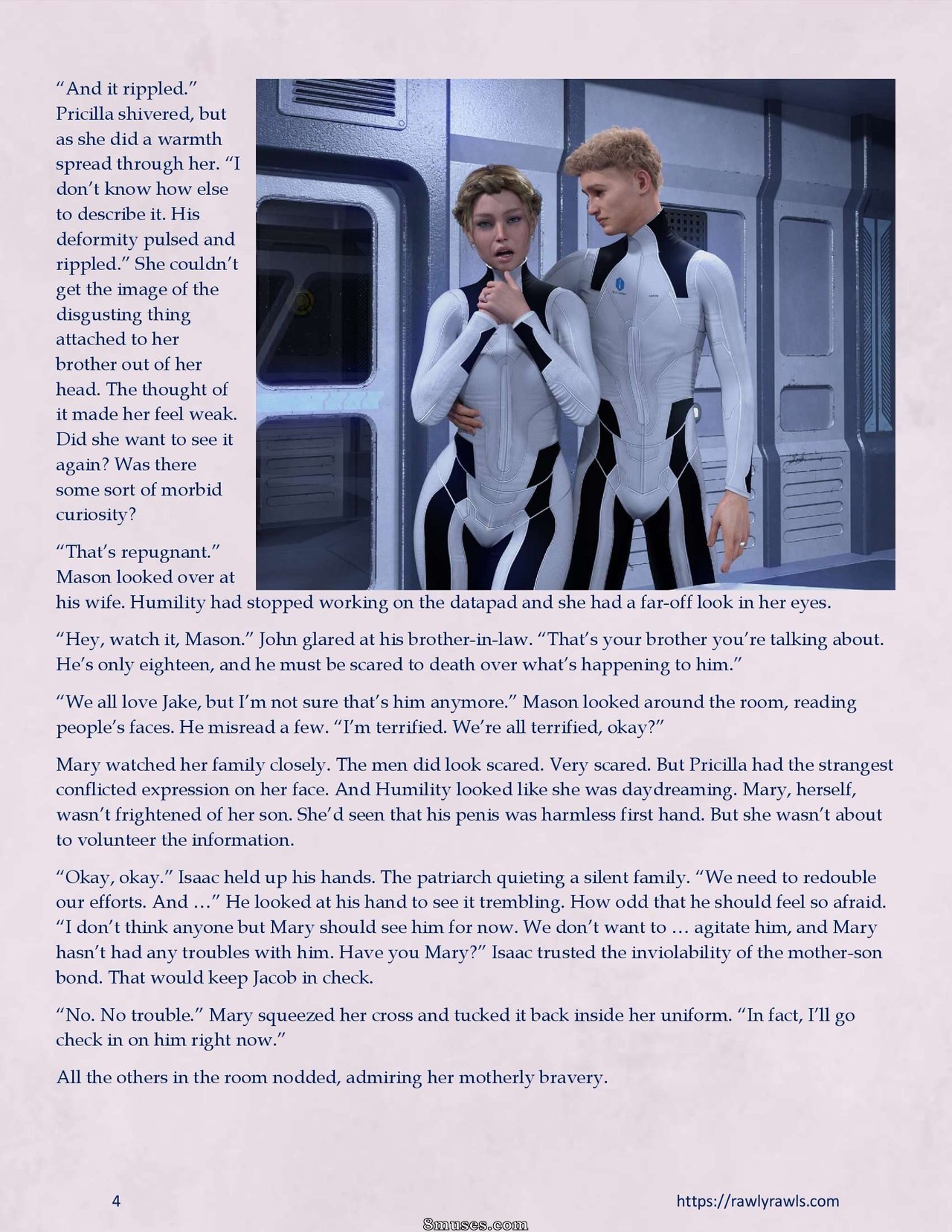 "And it rippled." Pricilla shivered, but as she did a warmth spread through her. "I don't know how else to describe it. His deformity pulsed and rippled." She couldn't get the image of the disgusting thing attached to her brother out of her head. The thought of it made her feel weak. Did she want to see it again? Was there some sort of morbid curiosity?

"That's repugnant." Mason looked over at his wife. Humility had stopped working on the datapad and she had a far-off look in her eyes.

"Hey, watch it, Mason." John glared at his brother-in-law. "That's your brother you're talking about. He's only eighteen, and he must be scared to death over what's happening to him."

"We all love Jake, but I'm not sure that's him anymore." Mason looked around the room, reading people's faces. He misread a few. "I'm terrified. We're all terrified, okay?"

Mary watched her family closely. The men did look scared. Very scared. But Pricilla had the strangest conflicted expression on her face. And Humility looked like she was daydreaming. Mary, herself, wasn't frightened of her son. She'd seen that his penis was harmless first hand. But she wasn't about to volunteer the information.

"Okay, okay." Isaac held up his hands. The patriarch quieting a silent family. "We need to redouble our efforts. And …" He looked at his hand to see it trembling. How odd that he should feel so afraid. "I don't think anyone but Mary should see him for now. We don't want to … agitate him, and Mary hasn't had any troubles with him. Have you Mary?" Isaac trusted the inviolability of the mother-son bond. That would keep Jacob in check.

"No. No trouble." Mary squeezed her cross and tucked it back inside her uniform. "In fact, I'll go check in on him right now."

All the others in the room nodded, admiring her motherly bravery.

4

https://rawlyrawls.com

8muses.com